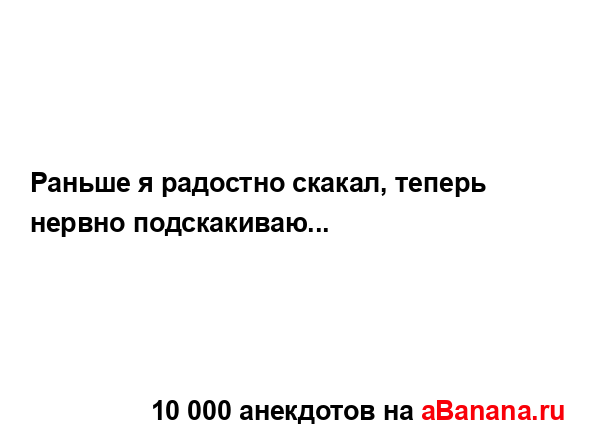 Раньше я радостно скакал, теперь нервно подскакиваю...

10 000 анекдотов на aBanana.ru